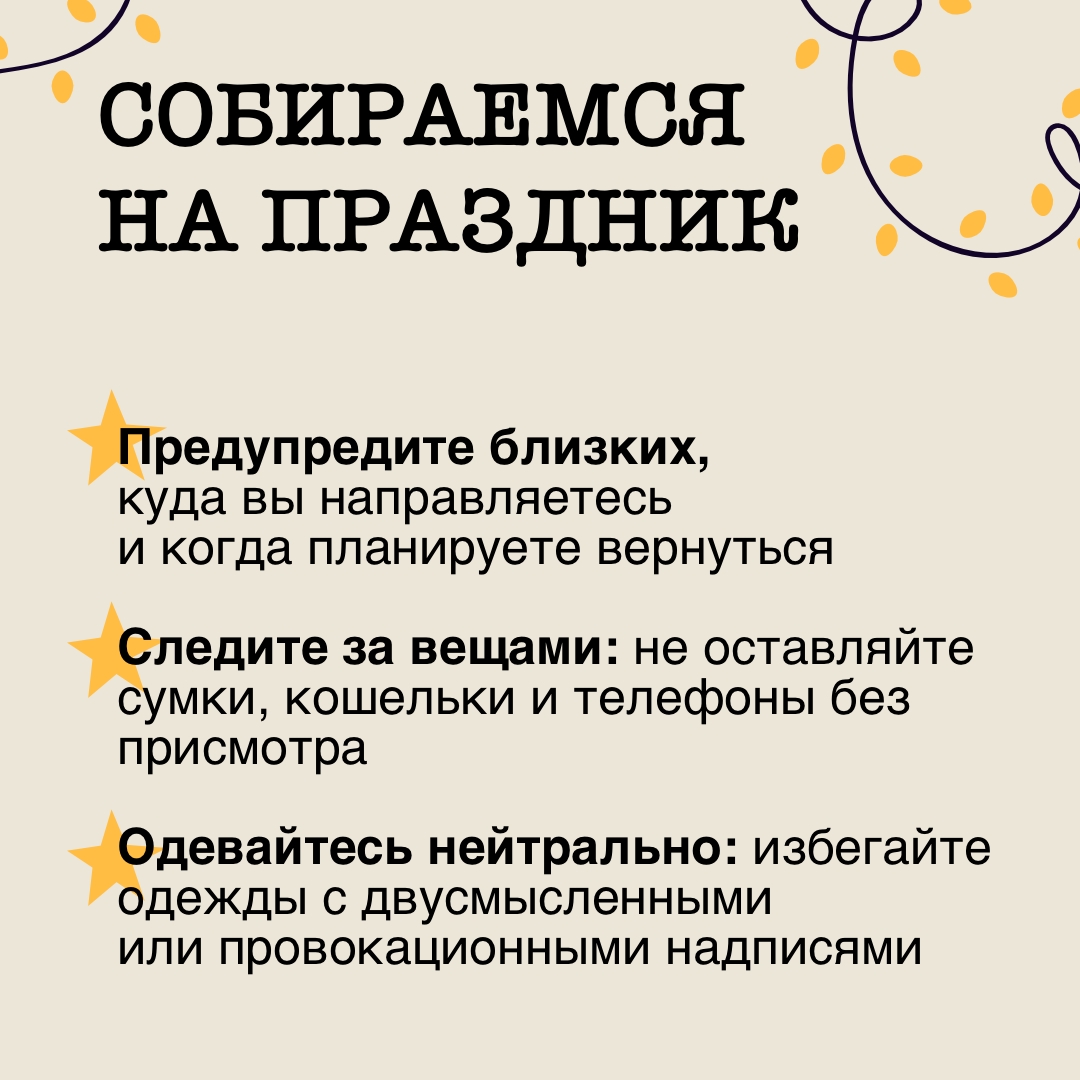 СОБИРАЕМСЯ
НА ПРАЗДНИК

Предупредите близких, куда вы направляетесь и когда планируете вернуться

Следите за вещами: не оставляйте сумки, кошельки и телефоны без присмотра

Одевайтесь нейтрально: избегайте одежды с двусмысленными или провокационными надписями